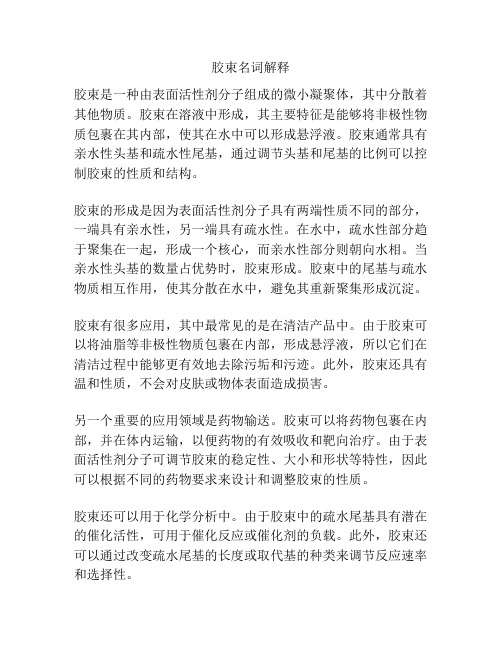 胶束名词解释

胶束是一种由表面活性剂分子组成的微小凝聚体，其中分散着其他物质。胶束在溶液中形成，其主要特征是能够将非极性物质包裹在其内部，使其在水中可以形成悬浮液。胶束通常具有亲水性头基和疏水性尾基，通过调节头基和尾基的比例可以控制胶束的性质和结构。

胶束的形成是因为表面活性剂分子具有两端性质不同的部分，一端具有亲水性，另一端具有疏水性。在水中，疏水性部分趋于聚集在一起，形成一个核心，而亲水性部分则朝向水相。当亲水性头基的数量占优势时，胶束形成。胶束中的尾基与疏水物质相互作用，使其分散在水中，避免其重新聚集形成沉淀。

胶束有很多应用，其中最常见的是在清洁产品中。由于胶束可以将油脂等非极性物质包裹在内部，形成悬浮液，所以它们在清洁过程中能够更有效地去除污垢和污迹。此外，胶束还具有温和性质，不会对皮肤或物体表面造成损害。

另一个重要的应用领域是药物输送。胶束可以将药物包裹在内部，并在体内运输，以便药物的有效吸收和靶向治疗。由于表面活性剂分子可调节胶束的稳定性、大小和形状等特性，因此可以根据不同的药物要求来设计和调整胶束的性质。

胶束还可以用于化学分析中。由于胶束中的疏水尾基具有潜在的催化活性，可用于催化反应或催化剂的负载。此外，胶束还可以通过改变疏水尾基的长度或取代基的种类来调节反应速率和选择性。